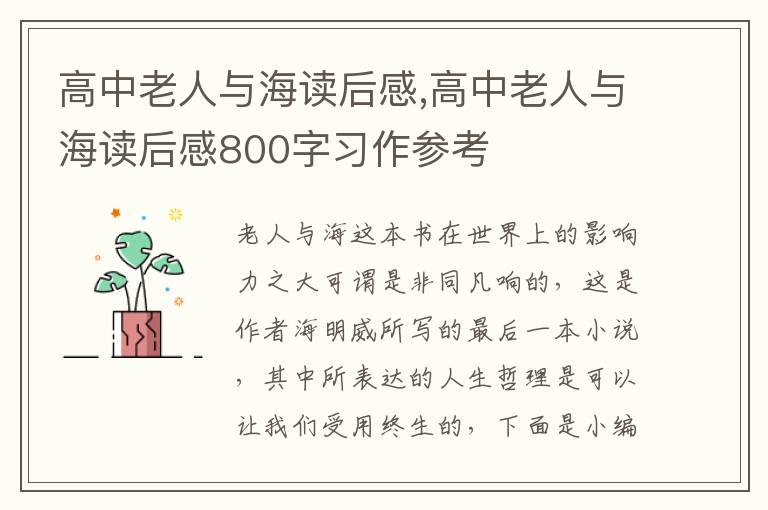 高中老人与海读后感,高中老人与海读后感800字习作参考

老人与海这本书在世界上的影响力之大可谓是非同凡响的，这是作者海明威所写的最后一本小说，其中所表达的人生哲理是可以让我们受用终生的，下面是小编